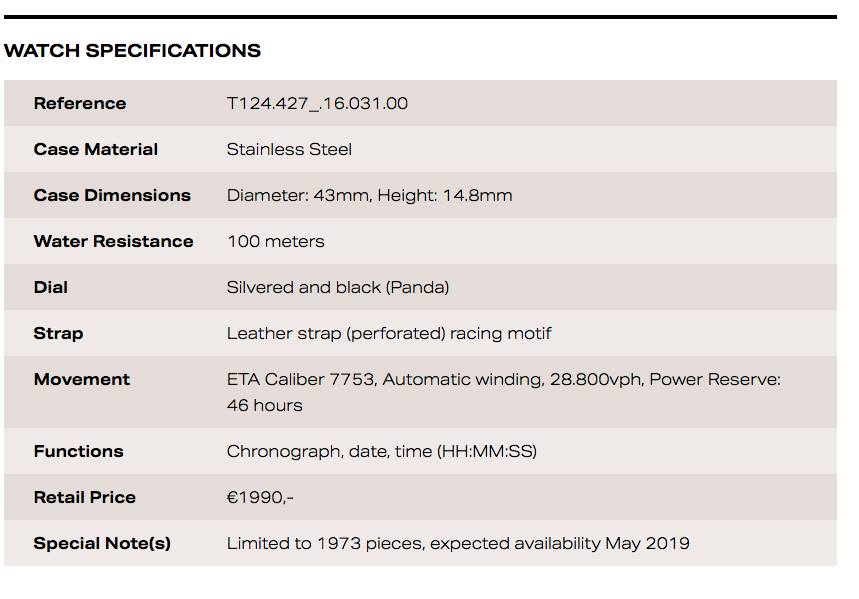 WATCH SPECIFICATIONS

| | |
|---|---|
| Reference | T124.427_.16.031.00 |
| Case Material | Stainless Steel |
| Case Dimensions | Diameter: 43mm, Height: 14.8mm |
| Water Resistance | 100 meters |
| Dial | Silvered and black (Panda) |
| Strap | Leather strap (perforated) racing motif |
| Movement | ETA Caliber 7753, Automatic winding, 28.800vph, Power Reserve: 46 hours |
| Functions | Chronograph, date, time (HH:MM:SS) |
| Retail Price | €1990,- |
| Special Note(s) | Limited to 1973 pieces, expected availability May 2019 |